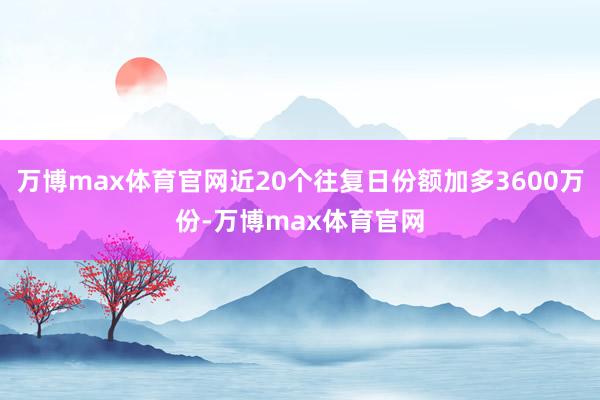 万博max体育官网近20个往复日份额加多3600万份-万博max体育官网